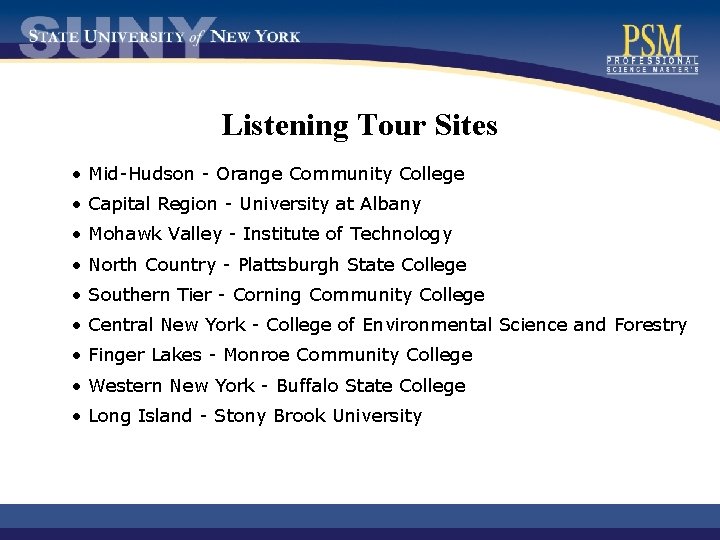 SUNY
STATE UNIVERSITY of NEW YORK

PSM
PROFESSIONAL SCIENCE MASTER'S

Listening Tour Sites

• Mid-Hudson - Orange Community College
• Capital Region - University at Albany
• Mohawk Valley - Institute of Technology
• North Country - Plattsburgh State College
• Southern Tier - Corning Community College
• Central New York - College of Environmental Science and Forestry
• Finger Lakes - Monroe Community College
• Western New York - Buffalo State College
• Long Island - Stony Brook University